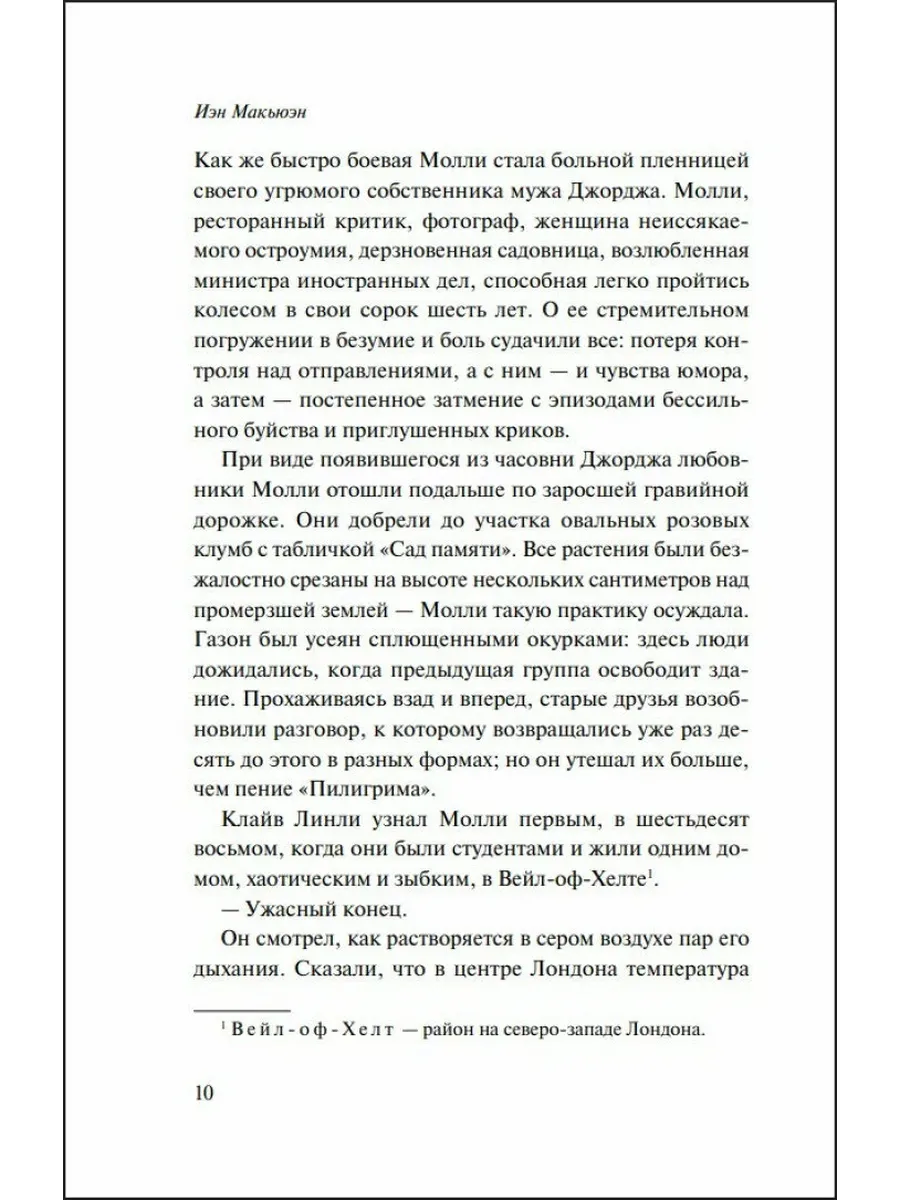 Иэн Макьюэн

Как же быстро боевая Молли стала больной пленницей своего угрюмого собственника мужа Джорджа. Молли, ресторанный критик, фотограф, женщина неиссякаемого остроумия, дерзновенная садовница, возлюбленная министра иностранных дел, способная легко пройтись колесом в свои сорок шесть лет. О ее стремительном погружении в безумие и боль судачили все: потеря контроля над отправлениями, а с ним — и чувства юмора, а затем — постепенное затмение с эпизодами бессильного буйства и приглушенных криков.

При виде появившегося из часовни Джорджа любовники Молли отошли подальше по заросшей гравийной дорожке. Они добрели до участка овальных розовых клумб с табличкой «Сад памяти». Все растения были безжалостно срезаны на высоте нескольких сантиметров над промерзшей землей — Молли такую практику осуждала. Газон был усеян сплющенными окурками: здесь люди дожидались, когда предыдущая группа освободит здание. Прохаживаясь взад и вперед, старые друзья возобновили разговор, к которому возвращались уже раз десять до этого в разных формах; но он утешал их больше, чем пение «Пилигрима».

Клайв Линли узнал Молли первым, в шестьдесят восьмом, когда они были студентами и жили одним домом, хаотическим и зыбким, в Вейл-оф-Хелте$^1$.

— Ужасный конец.

Он смотрел, как растворяется в сером воздухе пар его дыхания. Сказали, что в центре Лондона температура

$^1$ Вейл-оф-Хелт — район на северо-западе Лондона.

10